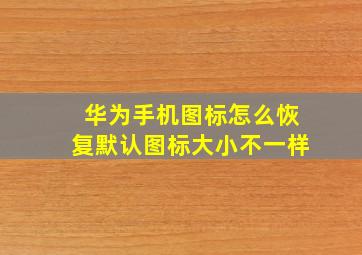 华为手机图标怎么恢复默认图标大小不一样